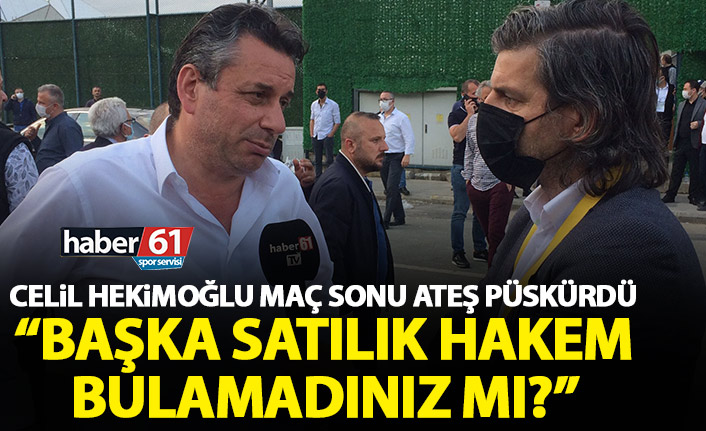 haber 61
spor servisi

haber 61 TV

CELİL HEKİMOĞLU MAÇ SONU ATEŞ PÜSKÜRDÜ

“BAŞKA SATILIK HAKEM BULAMADINIZ MI?”